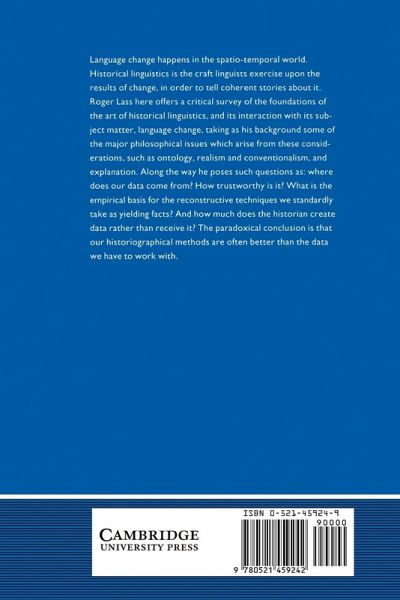 Language change happens in the spatio-temporal world. Historical linguistics is the craft linguists exercise upon the results of change, in order to tell coherent stories about it. Roger Lass here offers a critical survey of the foundations of the art of historical linguistics, and its interaction with its subject matter, language change, taking as his background some of the major philosophical issues which arise from these considerations, such as ontology, realism and conventionalism, and explanation. Along the way he poses such questions as: where does our data come from? How trustworthy is it? What is the empirical basis for the reconstructive techniques we standardly take as yielding facts? And how much does the historian create data rather than receive it? The paradoxical conclusion is that our historiographical methods are often better than the data we have to work with.

CAMBRIDGE
UNIVERSITY PRESS

ISBN 0-521-45924-9

90000

9 780521 459242